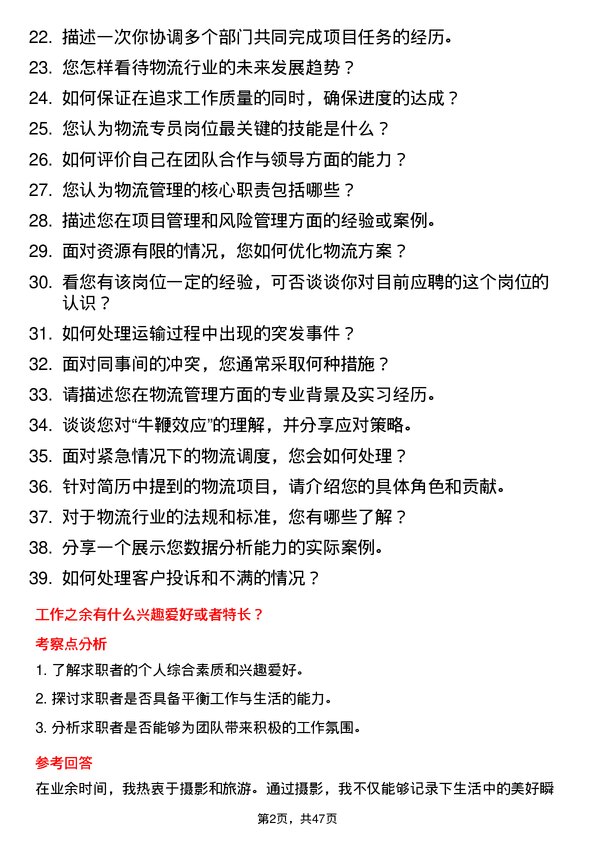 22. 描述一次你协调多个部门共同完成项目任务的经历。

23. 您怎样看待物流行业的未来发展趋势？

24. 如何保证在追求工作质量的同时，确保进度的达成？

25. 您认为物流专员岗位最关键的技能是什么？

26. 如何评价自己在团队合作与领导方面的能力？

27. 您认为物流管理的核心职责包括哪些？

28. 描述您在项目管理和风险管理方面的经验或案例。

29. 面对资源有限的情况，您如何优化物流方案？

30. 看您有该岗位一定的经验，可否谈谈你对目前应聘的这个岗位的认识？

31. 如何处理运输过程中出现的突发事件？

32. 面对同事间的冲突，您通常采取何种措施？

33. 请描述您在物流管理方面的专业背景及实习经历。

34. 谈谈您对“牛鞭效应”的理解，并分享应对策略。

35. 面对紧急情况下的物流调度，您会如何处理？

36. 针对简历中提到的物流项目，请介绍您的具体角色和贡献。

37. 对于物流行业的法规和标准，您有哪些了解？

38. 分享一个展示您数据分析能力的实际案例。

39. 如何处理客户投诉和不满的情况？

工作之余有什么兴趣爱好或者特长？

考察点分析

1. 了解求职者的个人综合素质和兴趣爱好。

2. 探讨求职者是否具备平衡工作与生活的能力。

3. 分析求职者是否能够为团队带来积极的工作氛围。

参考回答

在业余时间，我热衷于摄影和旅游。通过摄影，我不仅能够记录下生活中的美好瞬

第2页，共47页